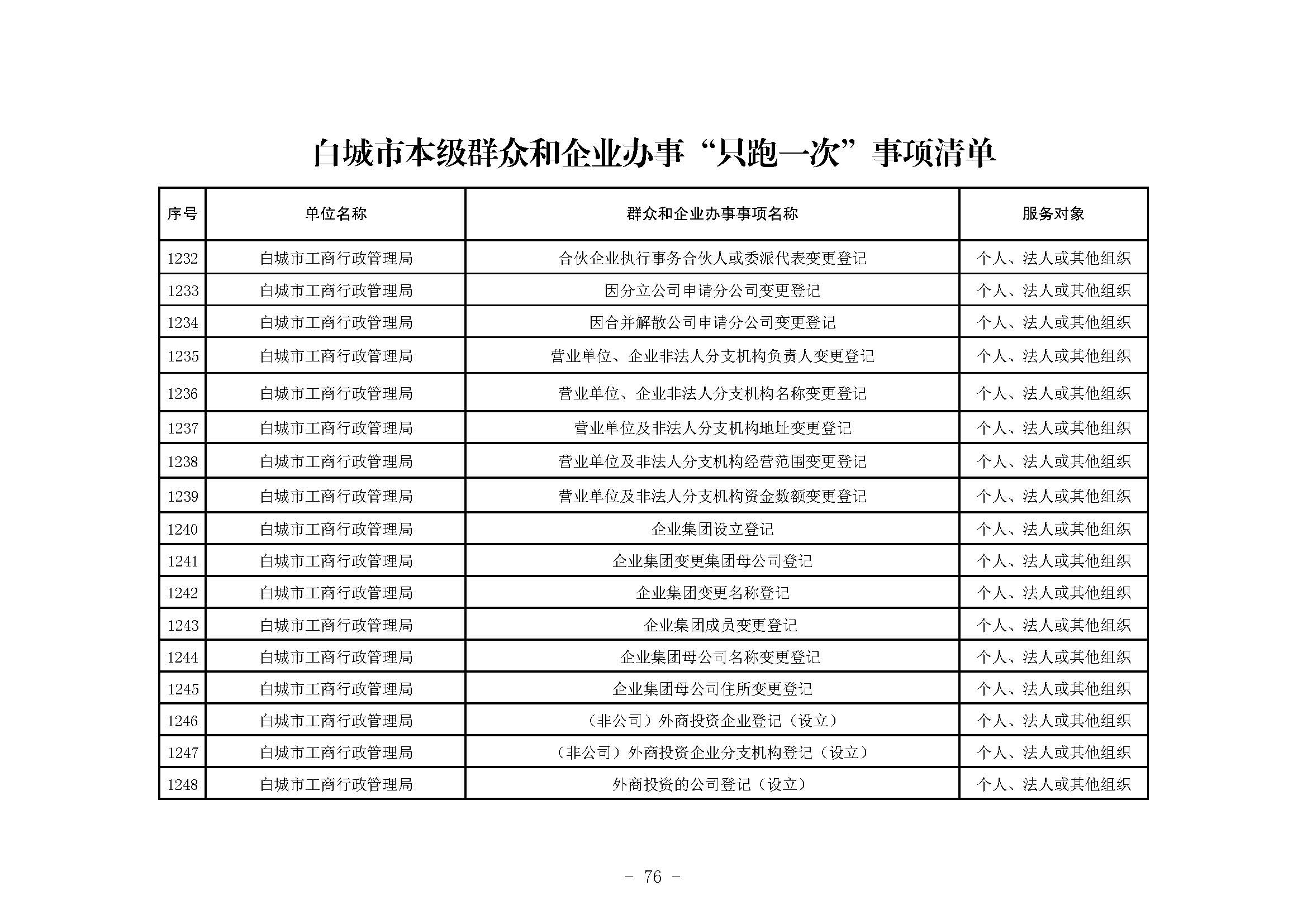 白城市本级群众和企业办事“只跑一次”事项清单

| 序号 | 单位名称 | 群众和企业办事事项名称 | 服务对象 |
|---|---|---|---|
| 1232 | 白城市工商行政管理局 | 合伙企业执行事务合伙人或委派代表变更登记 | 个人、法人或其他组织 |
| 1233 | 白城市工商行政管理局 | 因分立公司申请分公司变更登记 | 个人、法人或其他组织 |
| 1234 | 白城市工商行政管理局 | 因合并解散公司申请分公司变更登记 | 个人、法人或其他组织 |
| 1235 | 白城市工商行政管理局 | 营业单位、企业非法人分支机构负责人变更登记 | 个人、法人或其他组织 |
| 1236 | 白城市工商行政管理局 | 营业单位、企业非法人分支机构名称变更登记 | 个人、法人或其他组织 |
| 1237 | 白城市工商行政管理局 | 营业单位及非法人分支机构地址变更登记 | 个人、法人或其他组织 |
| 1238 | 白城市工商行政管理局 | 营业单位及非法人分支机构经营范围变更登记 | 个人、法人或其他组织 |
| 1239 | 白城市工商行政管理局 | 营业单位及非法人分支机构资金数额变更登记 | 个人、法人或其他组织 |
| 1240 | 白城市工商行政管理局 | 企业集团设立登记 | 个人、法人或其他组织 |
| 1241 | 白城市工商行政管理局 | 企业集团变更集团母公司登记 | 个人、法人或其他组织 |
| 1242 | 白城市工商行政管理局 | 企业集团变更名称登记 | 个人、法人或其他组织 |
| 1243 | 白城市工商行政管理局 | 企业集团成员变更登记 | 个人、法人或其他组织 |
| 1244 | 白城市工商行政管理局 | 企业集团母公司名称变更登记 | 个人、法人或其他组织 |
| 1245 | 白城市工商行政管理局 | 企业集团母公司住所变更登记 | 个人、法人或其他组织 |
| 1246 | 白城市工商行政管理局 | （非公司）外商投资企业登记（设立） | 个人、法人或其他组织 |
| 1247 | 白城市工商行政管理局 | （非公司）外商投资企业分支机构登记（设立） | 个人、法人或其他组织 |
| 1248 | 白城市工商行政管理局 | 外商投资的公司登记（设立） | 个人、法人或其他组织 |

- 76 -